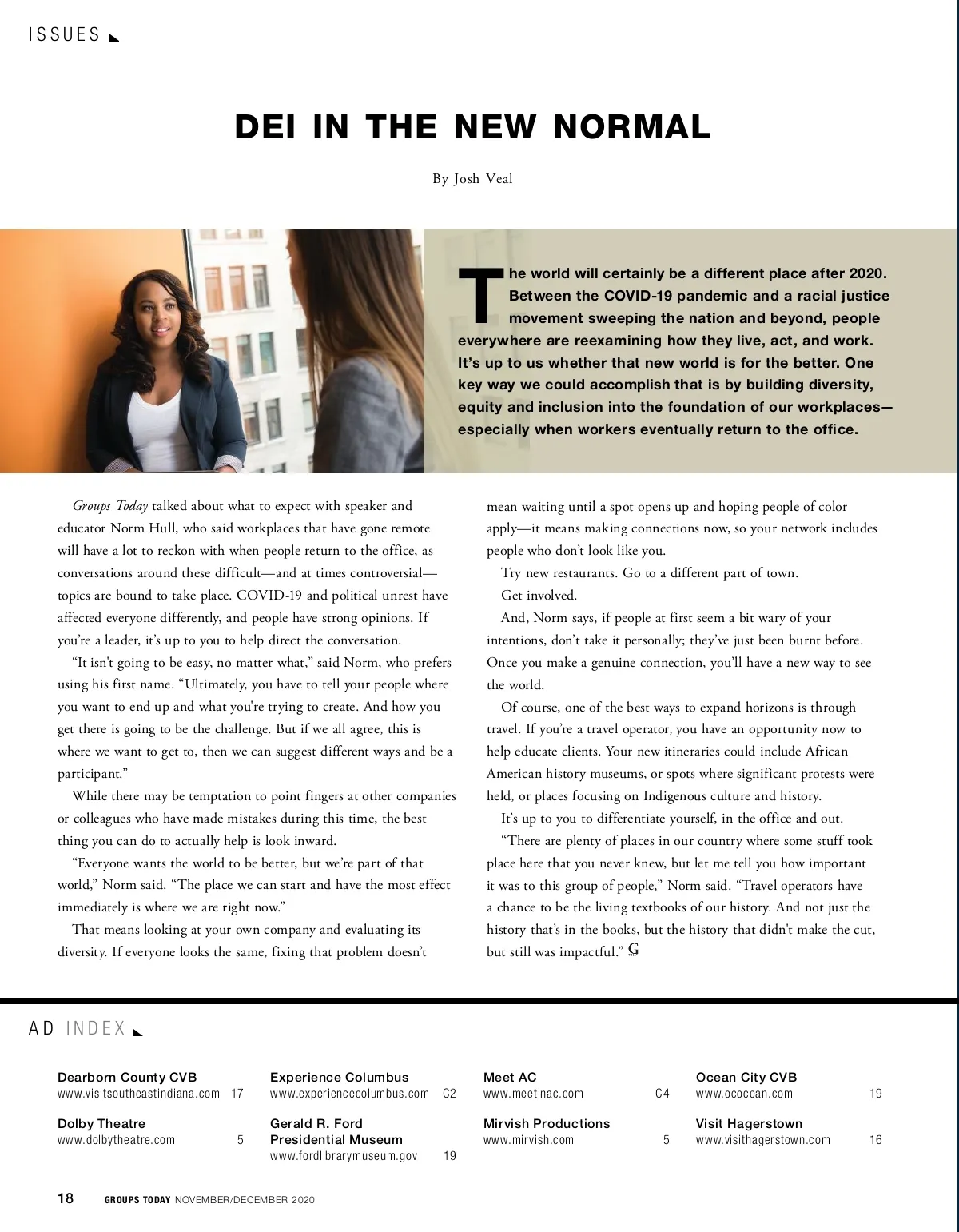 ISSUES

DEI IN THE NEW NORMAL

By Josh Veal

The world will certainly be a different place after 2020. Between the COVID-19 pandemic and a racial justice movement sweeping the nation and beyond, people everywhere are reexamining how they live, act, and work. It's up to us whether that new world is for the better. One key way we could accomplish that is by building diversity, equity and inclusion into the foundation of our workplaces—especially when workers eventually return to the office.

Groups Today talked about what to expect with speaker and educator Norm Hull, who said workplaces that have gone remote will have a lot to reckon with when people return to the office, as conversations around these difficult—and at times controversial—topics are bound to take place. COVID-19 and political unrest have affected everyone differently, and people have strong opinions. If you're a leader, it's up to you to help direct the conversation.

"It isn't going to be easy, no matter what," said Norm, who prefers using his first name. "Ultimately, you have to tell your people where you want to end up and what you're trying to create. And how you get there is going to be the challenge. But if we all agree, this is where we want to get to, then we can suggest different ways and be a participant."

While there may be temptation to point fingers at other companies or colleagues who have made mistakes during this time, the best thing you can do to actually help is look inward.

"Everyone wants the world to be better, but we're part of that world," Norm said. "The place we can start and have the most effect immediately is where we are right now."

That means looking at your own company and evaluating its diversity. If everyone looks the same, fixing that problem doesn't mean waiting until a spot opens up and hoping people of color apply—it means making connections now, so your network includes people who don't look like you.

Try new restaurants. Go to a different part of town.

Get involved.

And, Norm says, if people at first seem a bit wary of your intentions, don't take it personally; they've just been burnt before. Once you make a genuine connection, you'll have a new way to see the world.

Of course, one of the best ways to expand horizons is through travel. If you're a travel operator, you have an opportunity now to help educate clients. Your new itineraries could include African American history museums, or spots where significant protests were held, or places focusing on Indigenous culture and history.

It's up to you to differentiate yourself, in the office and out.

"There are plenty of places in our country where some stuff took place here that you never knew, but let me tell you how important it was to this group of people," Norm said. "Travel operators have a chance to be the living textbooks of our history. And not just the history that's in the books, but the history that didn't make the cut, but still was impactful." G

AD INDEX

Dearborn County CVB
www.visitsoutheastindiana.com 17

Dolby Theatre
www.dolbytheatre.com 5

Experience Columbus
www.experiencecolumbus.com C2

Gerald R. Ford Presidential Museum
www.fordlibrarymuseum.gov 19

Meet AC
www.meetinac.com C4

Mirvish Productions
www.mirvish.com 5

Ocean City CVB
www.ococean.com 19

Visit Hagerstown
www.visithagerstown.com 16

18 GROUPS TODAY NOVEMBER/DECEMBER 2020